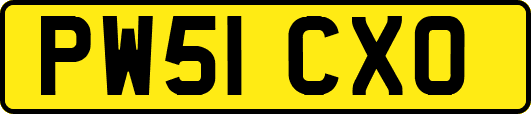 PW51 CXO